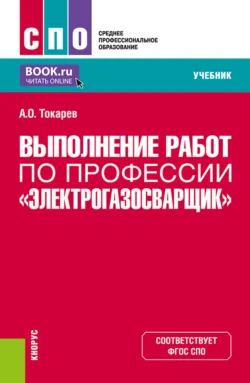 СПО
СРЕДНЕЕ ПРОФЕССИОНАЛЬНОЕ ОБРАЗОВАНИЕ

BOOK.ru
ЧИТАТЬ ONLINE

УЧЕБНИК

А.О. Токарев

ВЫПОЛНЕНИЕ РАБОТ ПО ПРОФЕССИИ «ЭЛЕКТРОГАЗОСВАРЩИК»

КНОРУС

СООТВЕТСТВУЕТ ФГОС СПО